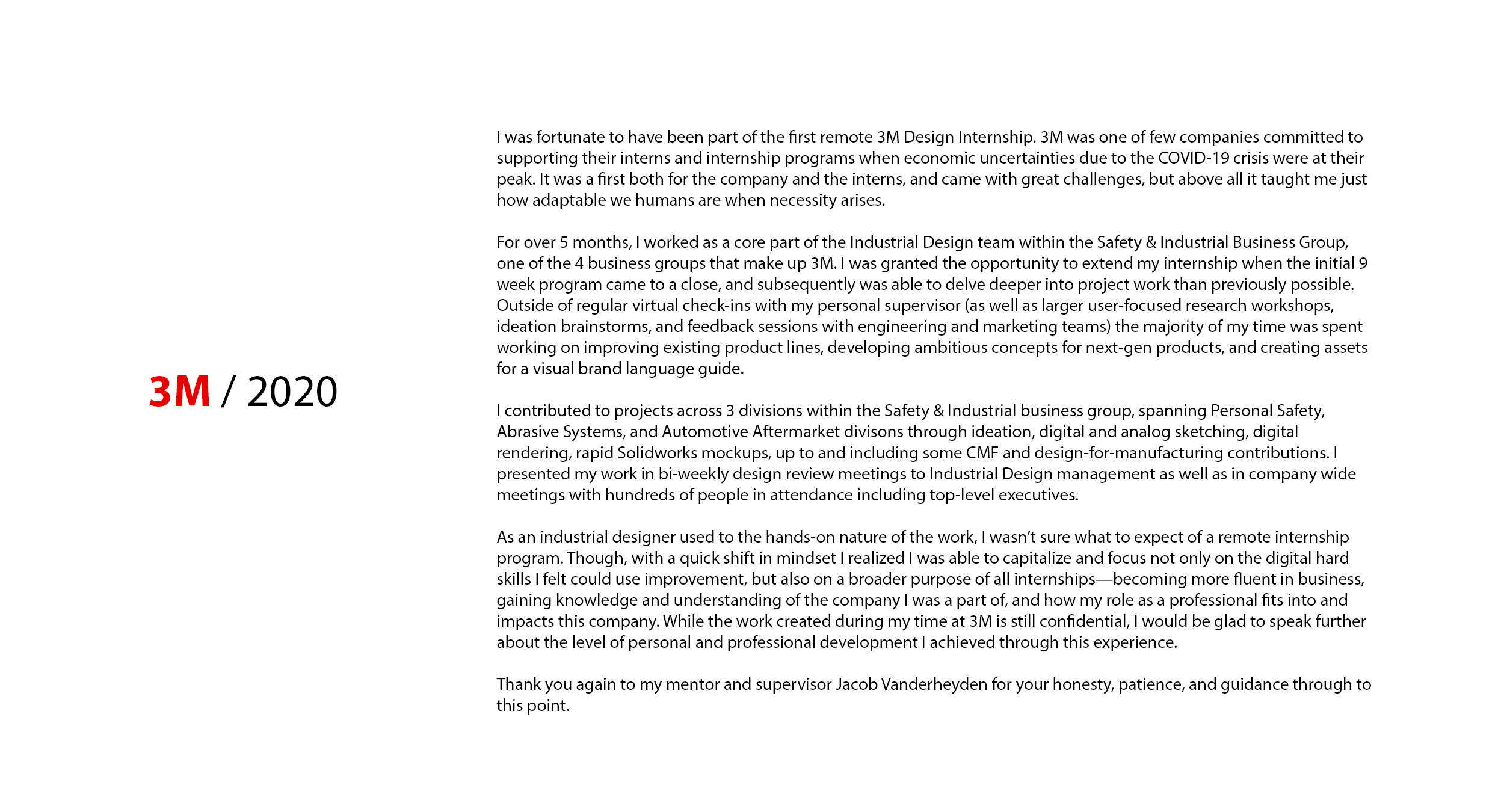 3M / 2020

I was fortunate to have been part of the first remote 3M Design Internship. 3M was one of few companies committed to supporting their interns and internship programs when economic uncertainties due to the COVID-19 crisis were at their peak. It was a first both for the company and the interns, and came with great challenges, but above all it taught me just how adaptable we humans are when necessity arises.

For over 5 months, I worked as a core part of the Industrial Design team within the Safety & Industrial Business Group, one of the 4 business groups that make up 3M. I was granted the opportunity to extend my internship when the initial 9 week program came to a close, and subsequently was able to delve deeper into project work than previously possible. Outside of regular virtual check-ins with my personal supervisor (as well as larger user-focused research workshops, ideation brainstorms, and feedback sessions with engineering and marketing teams) the majority of my time was spent working on improving existing product lines, developing ambitious concepts for next-gen products, and creating assets for a visual brand language guide.

I contributed to projects across 3 divisions within the Safety & Industrial business group, spanning Personal Safety, Abrasive Systems, and Automotive Aftermarket divisons through ideation, digital and analog sketching, digital rendering, rapid Solidworks mockups, up to and including some CMF and design-for-manufacturing contributions. I presented my work in bi-weekly design review meetings to Industrial Design management as well as in company wide meetings with hundreds of people in attendance including top-level executives.

As an industrial designer used to the hands-on nature of the work, I wasn't sure what to expect of a remote internship program. Though, with a quick shift in mindset I realized I was able to capitalize and focus not only on the digital hard skills I felt could use improvement, but also on a broader purpose of all internships—becoming more fluent in business, gaining knowledge and understanding of the company I was a part of, and how my role as a professional fits into and impacts this company. While the work created during my time at 3M is still confidential, I would be glad to speak further about the level of personal and professional development I achieved through this experience.

Thank you again to my mentor and supervisor Jacob Vanderheyden for your honesty, patience, and guidance through to this point.